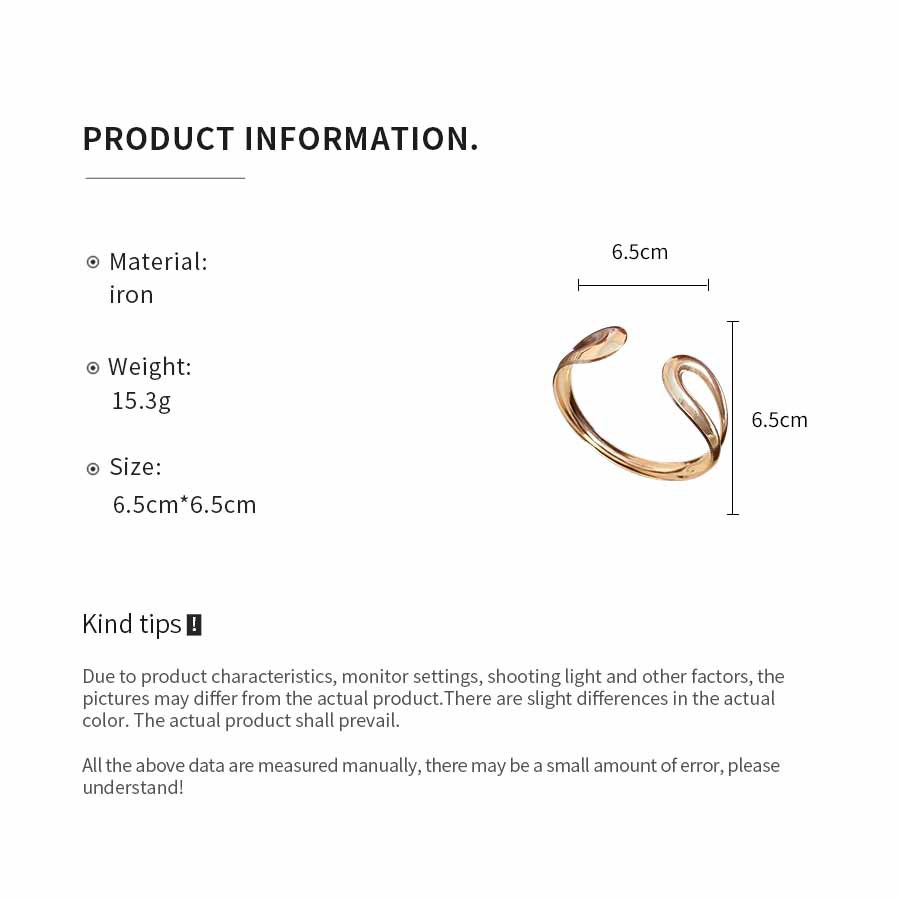 PRODUCT INFORMATION.

Material:
iron

Weight:
15.3g

Size:
6.5cm*6.5cm

6.5cm

6.5cm

Kind tips !

Due to product characteristics, monitor settings, shooting light and other factors, the pictures may differ from the actual product.There are slight differences in the actual color. The actual product shall prevail.

All the above data are measured manually, there may be a small amount of error, please understand!